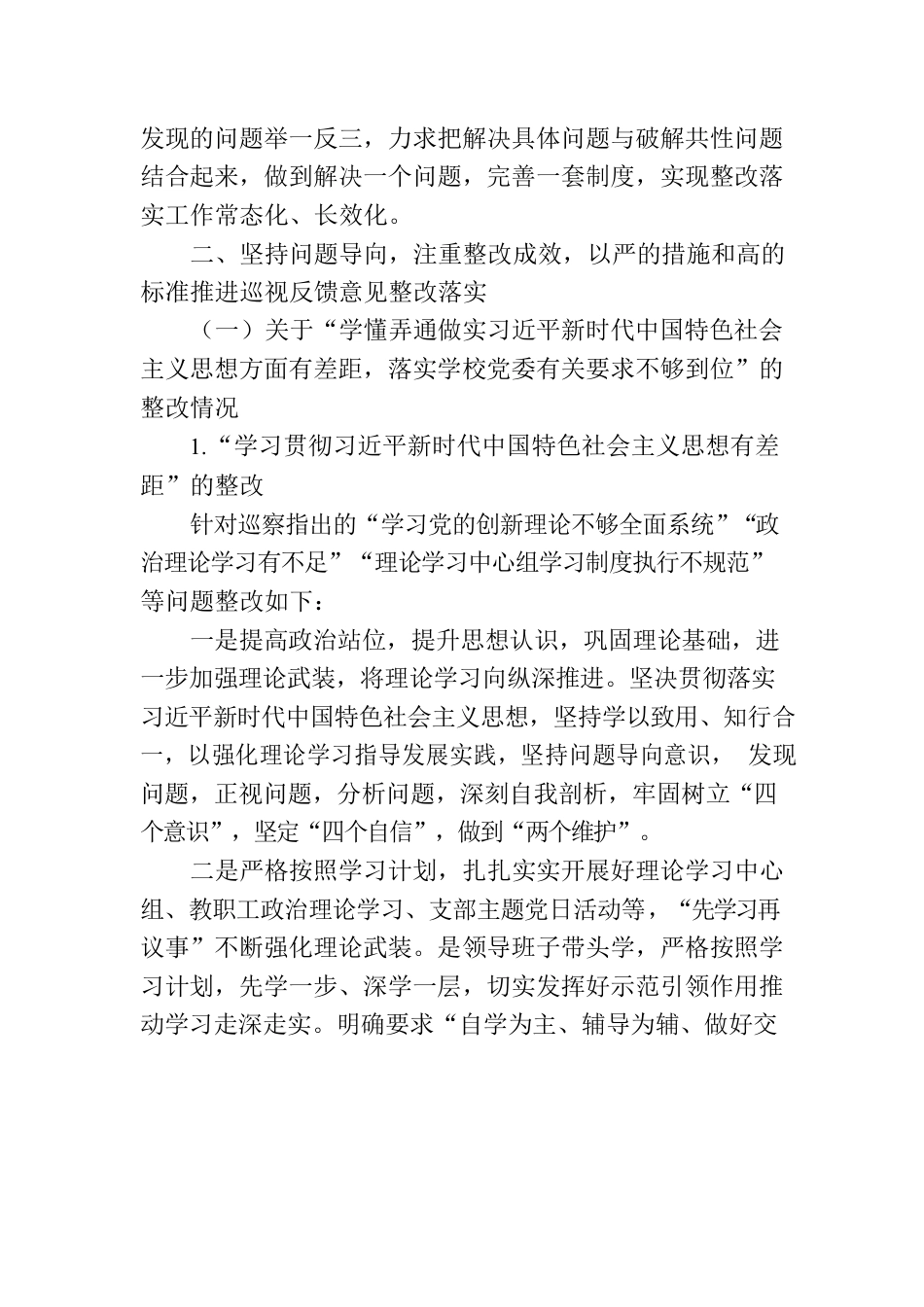 发现的问题举一反三，力求把解决具体问题与破解共性问题结合起来，做到解决一个问题，完善一套制度，实现整改落实工作常态化、长效化。

二、坚持问题导向，注重整改成效，以严的措施和高的标准推进巡视反馈意见整改落实

（一）关于“学懂弄通做实习近平新时代中国特色社会主义思想方面有差距，落实学校党委有关要求不够到位”的整改情况

1.“学习贯彻习近平新时代中国特色社会主义思想有差距”的整改

针对巡察指出的“学习党的创新理论不够全面系统”“政治理论学习有不足”“理论学习中心组学习制度执行不规范”等问题整改如下：

一是提高政治站位，提升思想认识，巩固理论基础，进一步加强理论武装，将理论学习向纵深推进。坚决贯彻落实习近平新时代中国特色社会主义思想，坚持学以致用、知行合一，以强化理论学习指导发展实践，坚持问题导向意识， 发现问题，正视问题，分析问题，深刻自我剖析，牢固树立“四个意识”，坚定“四个自信”，做到“两个维护”。

二是严格按照学习计划，扎扎实实开展好理论学习中心组、教职工政治理论学习、支部主题党日活动等，“先学习再议事”不断强化理论武装。是领导班子带头学，严格按照学习计划，先学一步、深学一层，切实发挥好示范引领作用推动学习走深走实。明确要求“自学为主、辅导为辅、做好交